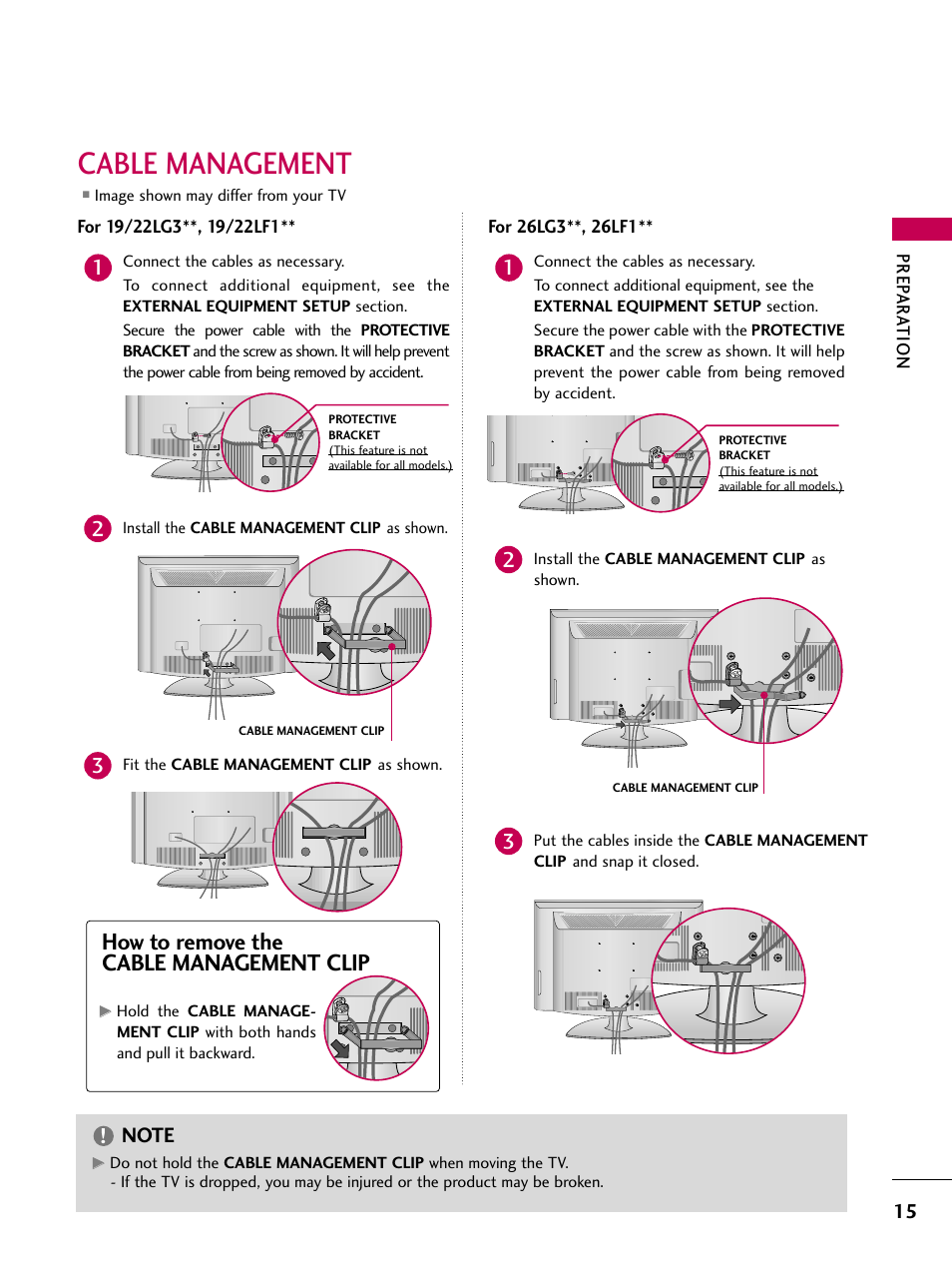 CABLE MANAGEMENT

■ Image shown may differ from your TV

For 19/22LG3**, 19/22LF1**

1 Connect the cables as necessary.

To connect additional equipment, see the EXTERNAL EQUIPMENT SETUP section.

Secure the power cable with the PROTECTIVE BRACKET and the screw as shown. It will help prevent the power cable from being removed by accident.

PROTECTIVE BRACKET
(This feature is not available for all models.)

2 Install the CABLE MANAGEMENT CLIP as shown.

CABLE MANAGEMENT CLIP

3 Fit the CABLE MANAGEMENT CLIP as shown.

How to remove the CABLE MANAGEMENT CLIP

▶ Hold the CABLE MANAGEMENT CLIP with both hands and pull it backward.

For 26LG3**, 26LF1**

1 Connect the cables as necessary.

To connect additional equipment, see the EXTERNAL EQUIPMENT SETUP section.

Secure the power cable with the PROTECTIVE BRACKET and the screw as shown. It will help prevent the power cable from being removed by accident.

PROTECTIVE BRACKET
(This feature is not available for all models.)

2 Install the CABLE MANAGEMENT CLIP as shown.

CABLE MANAGEMENT CLIP

3 Put the cables inside the CABLE MANAGEMENT CLIP and snap it closed.

PREPARATION

NOTE
▶ Do not hold the CABLE MANAGEMENT CLIP when moving the TV.
- If the TV is dropped, you may be injured or the product may be broken.

15